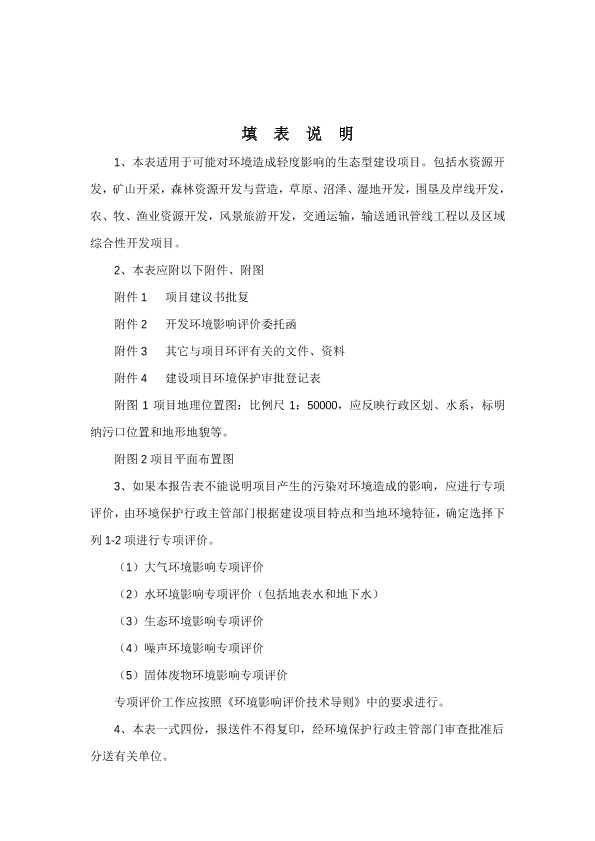 填 表 说 明

1、本表适用于可能对环境造成轻度影响的生态型建设项目。包括水资源开发，矿山开采，森林资源开发与营造，草原、沼泽、湿地开发，围垦及岸线开发，农、牧、渔业资源开发，风景旅游开发，交通运输，输送通讯管线工程以及区域综合性开发项目。

2、本表应附以下附件、附图

附件 1　项目建议书批复

附件 2　开发环境影响评价委托函

附件 3　其它与项目环评有关的文件、资料

附件 4　建设项目环境保护审批登记表

附图 1 项目地理位置图：比例尺 1：50000，应反映行政区划、水系，标明纳污口位置和地形地貌等。

附图 2 项目平面布置图

3、如果本报告表不能说明项目产生的污染对环境造成的影响，应进行专项评价，由环境保护行政主管部门根据建设项目特点和当地环境特征，确定选择下列 1-2 项进行专项评价。

（1）大气环境影响专项评价

（2）水环境影响专项评价（包括地表水和地下水）

（3）生态环境影响专项评价

（4）噪声环境影响专项评价

（5）固体废物环境影响专项评价

专项评价工作应按照《环境影响评价技术导则》中的要求进行。

4、本表一式四份，报送件不得复印，经环境保护行政主管部门审查批准后分送有关单位。